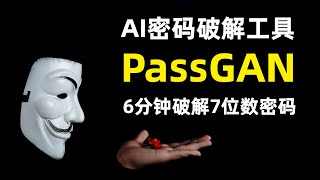 AI密码破解工具
PassGAN
6分钟破解7位数密码